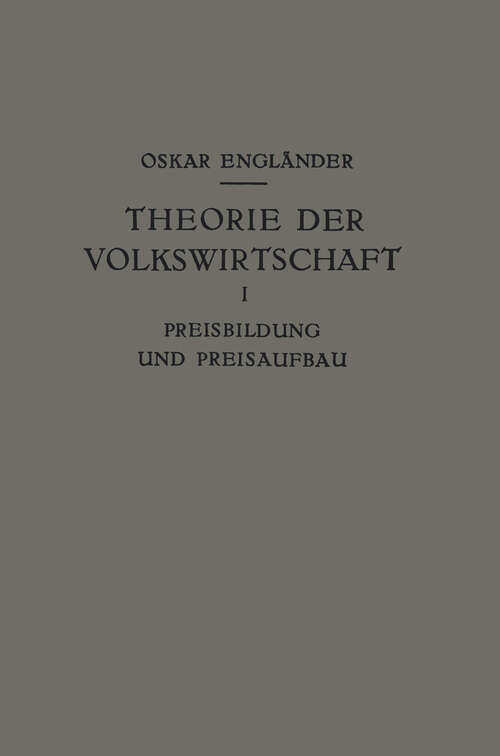 OSKAR ENGLÄNDER

THEORIE DER VOLKSWIRTSCHAFT

I

PREISBILDUNG UND PREISAUFBAU